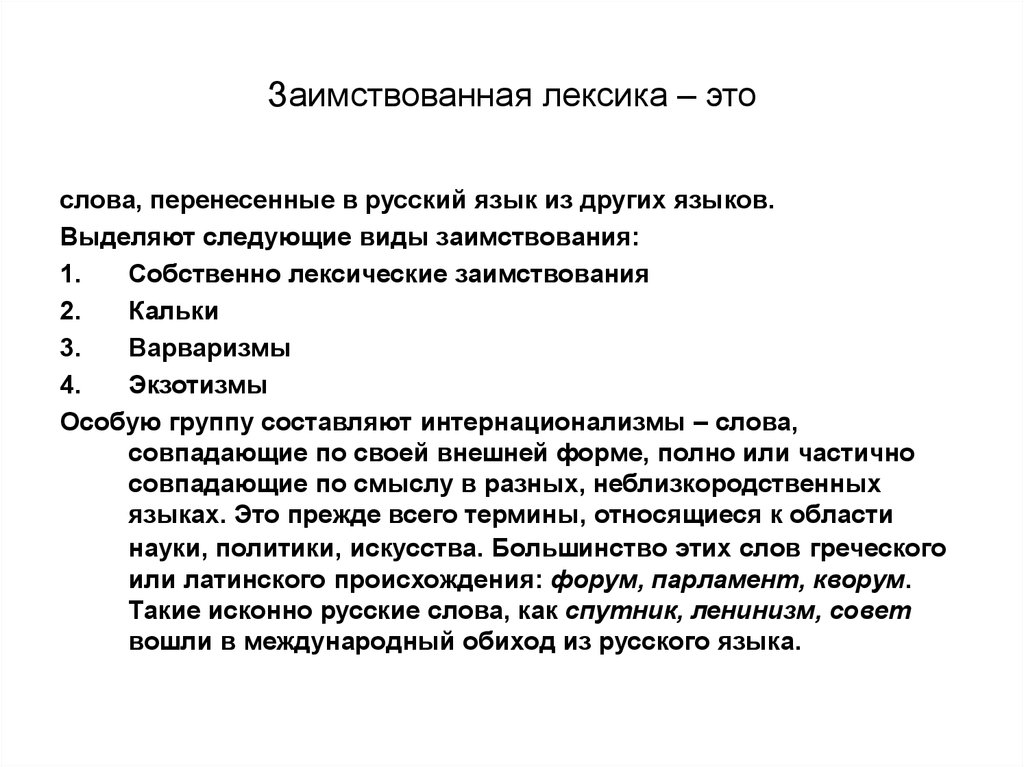 Заимствованная лексика – это

слова, перенесенные в русский язык из других языков.

Выделяют следующие виды заимствования:

1. Собственно лексические заимствования

2. Кальки

3. Варваризмы

4. Экзотизмы

Особую группу составляют интернационализмы – слова, совпадающие по своей внешней форме, полно или частично совпадающие по смыслу в разных, неблизкородственных языках. Это прежде всего термины, относящиеся к области науки, политики, искусства. Большинство этих слов греческого или латинского происхождения: форум, парламент, кворум. Такие исконно русские слова, как спутник, ленинизм, совет вошли в международный обиход из русского языка.